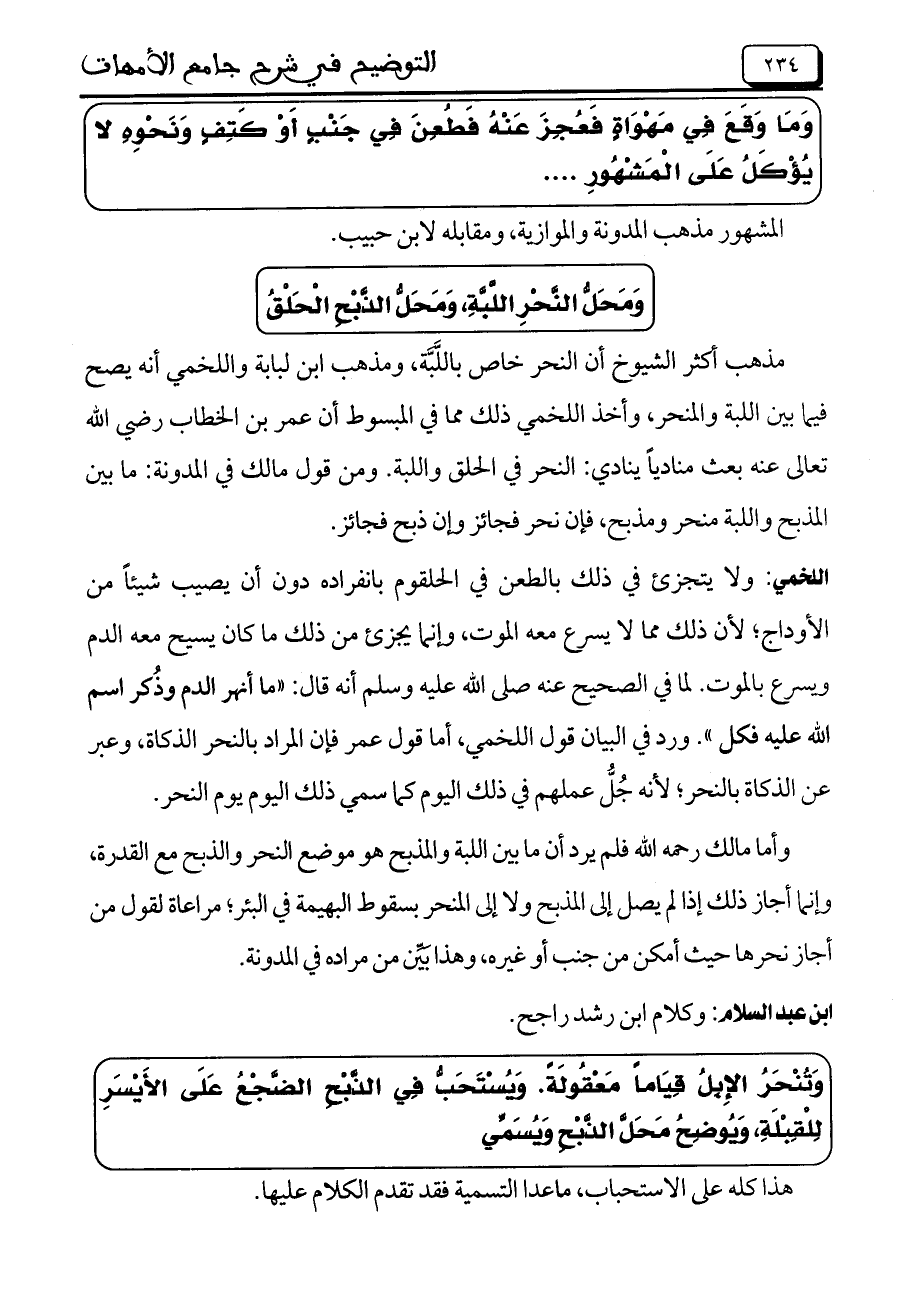 ٢٣٤ التوضيح في شرح جامع الأمهات

وَمَا وَقَعَ فِي مَهْوَاةٍ فَعُجِزَ عَنْهُ فَطُعِنَ فِي جَنْبٍ أَوْ كَتِفٍ وَنَحْوِهِ لا يُؤْكَلُ عَلَى الْمَشْهُورِ ....

المشهور مذهب المدونة والموازية، ومقابله لابن حبيب.

وَمَحَلُّ النَّحْرِ اللَّبَّةِ، وَمَحَلُّ الذَّبْحِ الْحَلْقُ

مذهب أكثر الشيوخ أن النحر خاص باللَّبَّة، ومذهب ابن لبابة واللخمي أنه يصح فيما بين اللبة والمنحر، وأخذ اللخمي ذلك مما في المبسوط أن عمر بن الخطاب رضي الله تعالى عنه بعث منادياً ينادي: النحر في الحلق واللبة. ومن قول مالك في المدونة: ما بين المذبح واللبة منحر ومذبح، فإن نحر فجائز وإن ذبح فجائز.

اللخمي: ولا يتجزئ في ذلك بالطعن في الحلقوم بانفراده دون أن يصيب شيئاً من الأوداج؛ لأن ذلك مما لا يسرع معه الموت، وإنما يجزئ من ذلك ما كان يسيح معه الدم ويسرع بالموت. لما في الصحيح عنه صلى الله عليه وسلم أنه قال: «ما أنهر الدم وذُكر اسم الله عليه فكل». ورد في البيان قول اللخمي، أما قول عمر فإن المراد بالنحر الذكاة، وعبر عن الذكاة بالنحر؛ لأنه جُلُّ عملهم في ذلك اليوم كما سمي ذلك اليوم يوم النحر.

وأما مالك رحمه الله فلم يرد أن ما بين اللبة والمذبح هو موضع النحر والذبح مع القدرة، وإنما أجاز ذلك إذا لم يصل إلى المذبح ولا إلى المنحر بسقوط البهيمة في البئر؛ مراعاة لقول من أجاز نحرها حيث أمكن من جنب أو غيره، وهذا بيِّن من مراده في المدونة.

ابن عبد السلام: وكلام ابن رشد راجح.

وَتُنْحَرُ الإِبِلُ قِيَاماً مَعْقُولَةً. وَيُسْتَحَبُّ فِي الذَّبْحِ الضَّجْعُ عَلَى الأَيْسَرِ لِلْقِبْلَةِ، وَيُوضِحُ مَحَلَّ الذَّبْحِ وَيُسَمِّي

هذا كله على الاستحباب، ماعدا التسمية فقد تقدم الكلام عليها.